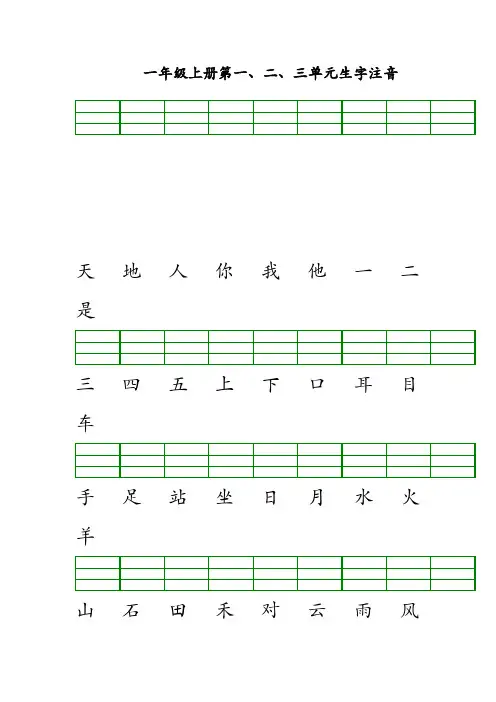 一年级上册第一、二、三单元生字注音

天 地 人 你 我 他 一 二

是

三 四 五 上 下 口 耳 目

车

手 足 站 坐 日 月 水 火

羊

山 石 田 禾 对 云 雨 风